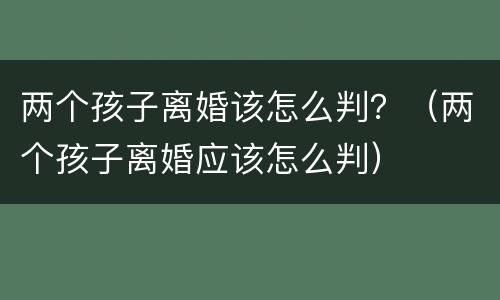 两个孩子离婚该怎么判？（两个孩子离婚应该怎么判）